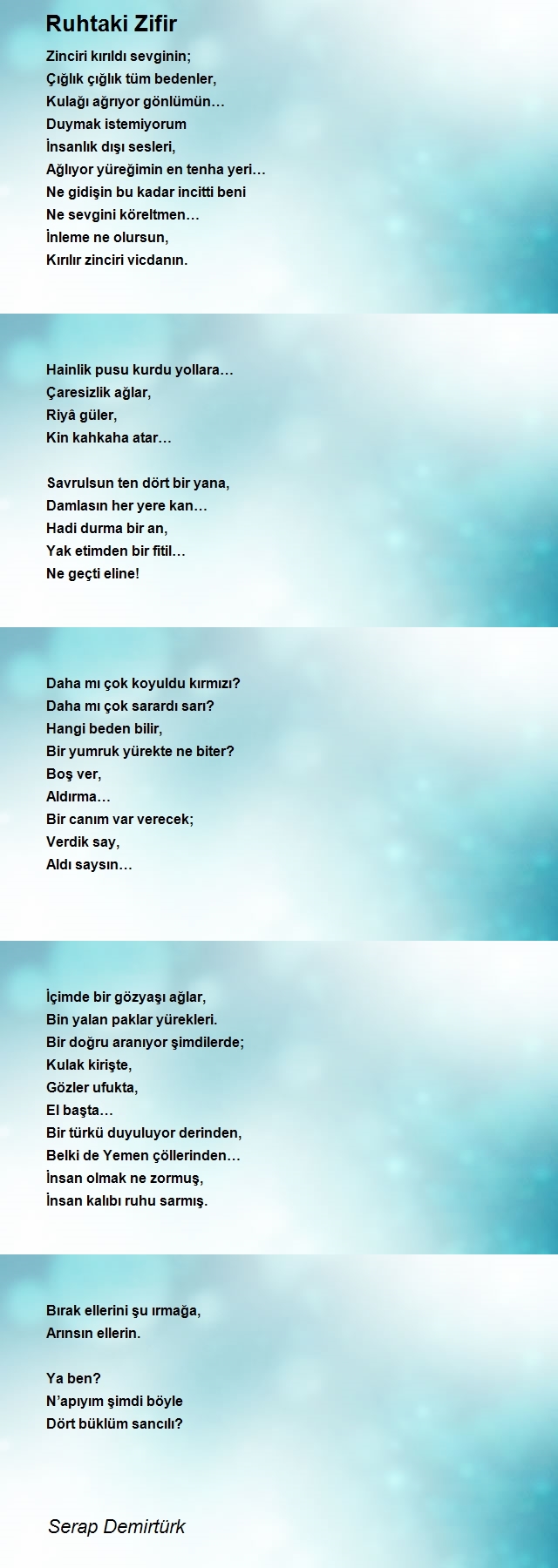 Ruhtaki Zifir

Zinciri kırıldı sevginin;
Çığlık çığlık tüm bedenler,
Kulağı ağrıyor gönlümün…
Duymak istemiyorum
İnsanlık dışı sesleri,
Ağlıyor yüreğimin en tenha yeri…
Ne gidişin bu kadar incitti beni
Ne sevgini köreltmen…
İnleme ne olursun,
Kırılır zinciri vicdanın.

Hainlik pusu kurdu yollara…
Çaresizlik ağlar,
Riyâ güler,
Kin kahkaha atar…

Savrulsun ten dört bir yana,
Damlasın her yere kan…
Hadi durma bir an,
Yak etimden bir fitil…
Ne geçti eline!

Daha mı çok koyuldu kırmızı?
Daha mı çok sarardı sarı?
Hangi beden bilir,
Bir yumruk yürekte ne biter?
Boş ver,
Aldırma…
Bir canım var verecek;
Verdik say,
Aldı saysın…

İçimde bir gözyaşı ağlar,
Bin yalan paklar yürekleri.
Bir doğru aranıyor şimdilerde;
Kulak kirişte,
Gözler ufukta,
El başta…
Bir türkü duyuluyor derinden,
Belki de Yemen çöllerinden…
İnsan olmak ne zormuş,
İnsan kalıbı ruhu sarmış.

Bırak ellerini şu ırmağa,
Arınsın ellerin.

Ya ben?
N'apıyım şimdi böyle
Dört büklüm sancılı?

Serap Demirtürk